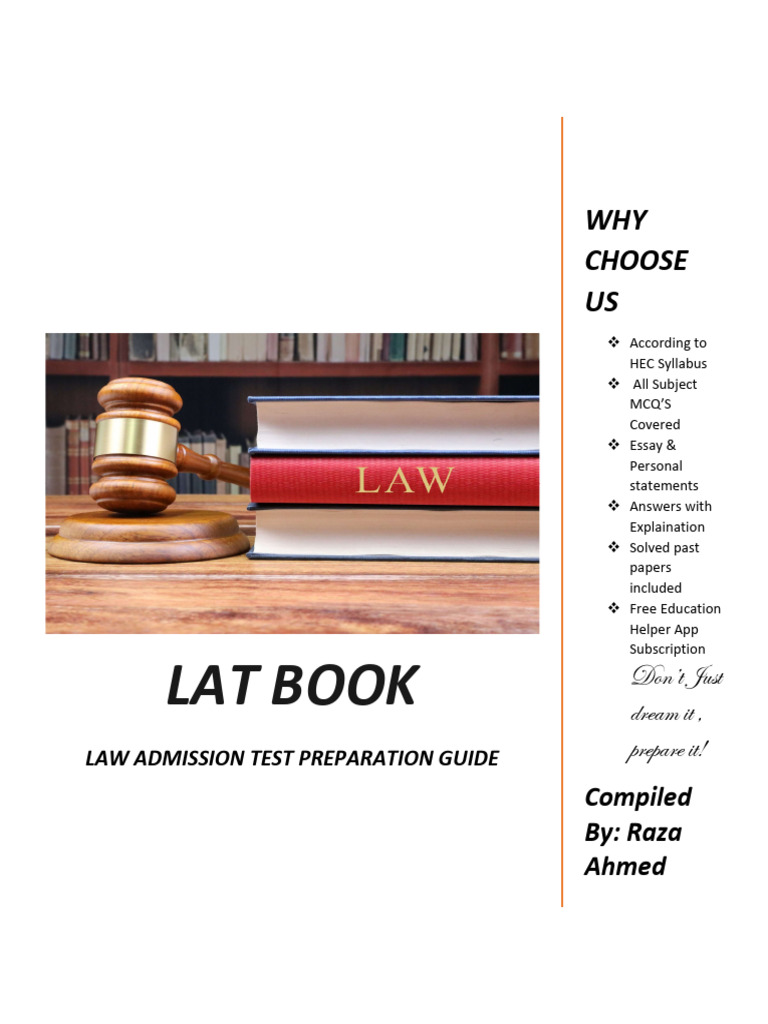 LAW

LAT BOOK

LAW ADMISSION TEST PREPARATION GUIDE

WHY CHOOSE US

❖ According to HEC Syllabus
❖ All Subject MCQ'S Covered
❖ Essay & Personal statements
❖ Answers with Explaination
❖ Solved past papers included
❖ Free Education Helper App Subscription

Don't Just dream it , prepare it!

Compiled By: Raza Ahmed